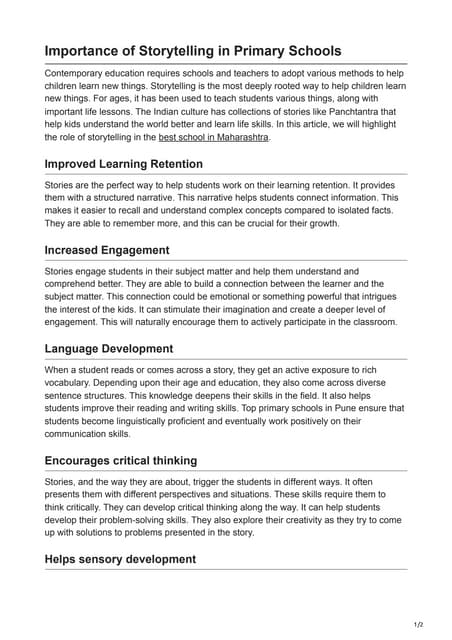 Importance of Storytelling in Primary Schools

Contemporary education requires schools and teachers to adopt various methods to help children learn new things. Storytelling is the most deeply rooted way to help children learn new things. For ages, it has been used to teach students various things, along with important life lessons. The Indian culture has collections of stories like Panchtantra that help kids understand the world better and learn life skills. In this article, we will highlight the role of storytelling in the best school in Maharashtra.

Improved Learning Retention

Stories are the perfect way to help students work on their learning retention. It provides them with a structured narrative. This narrative helps students connect information. This makes it easier to recall and understand complex concepts compared to isolated facts. They are able to remember more, and this can be crucial for their growth.

Increased Engagement

Stories engage students in their subject matter and help them understand and comprehend better. They are able to build a connection between the learner and the subject matter. This connection could be emotional or something powerful that intrigues the interest of the kids. It can stimulate their imagination and create a deeper level of engagement. This will naturally encourage them to actively participate in the classroom.

Language Development

When a student reads or comes across a story, they get an active exposure to rich vocabulary. Depending upon their age and education, they also come across diverse sentence structures. This knowledge deepens their skills in the field. It also helps students improve their reading and writing skills. Top primary schools in Pune ensure that students become linguistically proficient and eventually work positively on their communication skills.

Encourages critical thinking

Stories, and the way they are about, trigger the students in different ways. It often presents them with different perspectives and situations. These skills require them to think critically. They can develop critical thinking along the way. It can help students develop their problem-solving skills. They also explore their creativity as they try to come up with solutions to problems presented in the story.

Helps sensory development

1/2